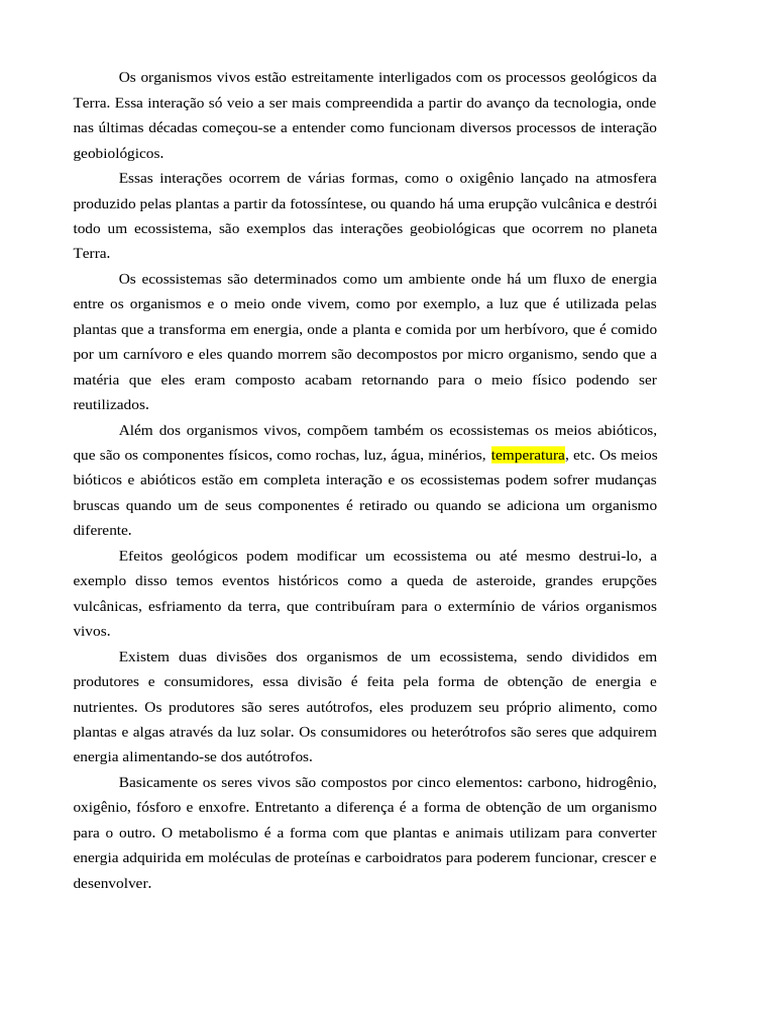 Os organismos vivos estão estreitamente interligados com os processos geológicos da Terra. Essa interação só veio a ser mais compreendida a partir do avanço da tecnologia, onde nas últimas décadas começou-se a entender como funcionam diversos processos de interação geobiológicos.

Essas interações ocorrem de várias formas, como o oxigênio lançado na atmosfera produzido pelas plantas a partir da fotossíntese, ou quando há uma erupção vulcânica e destrói todo um ecossistema, são exemplos das interações geobiológicas que ocorrem no planeta Terra.

Os ecossistemas são determinados como um ambiente onde há um fluxo de energia entre os organismos e o meio onde vivem, como por exemplo, a luz que é utilizada pelas plantas que a transforma em energia, onde a planta e comida por um herbívoro, que é comido por um carnívoro e eles quando morrem são decompostos por micro organismo, sendo que a matéria que eles eram composto acabam retornando para o meio físico podendo ser reutilizados.

Além dos organismos vivos, compõem também os ecossistemas os meios abióticos, que são os componentes físicos, como rochas, luz, água, minérios, temperatura, etc. Os meios bióticos e abióticos estão em completa interação e os ecossistemas podem sofrer mudanças bruscas quando um de seus componentes é retirado ou quando se adiciona um organismo diferente.

Efeitos geológicos podem modificar um ecossistema ou até mesmo destrui-lo, a exemplo disso temos eventos históricos como a queda de asteroide, grandes erupções vulcânicas, esfriamento da terra, que contribuíram para o extermínio de vários organismos vivos.

Existem duas divisões dos organismos de um ecossistema, sendo divididos em produtores e consumidores, essa divisão é feita pela forma de obtenção de energia e nutrientes. Os produtores são seres autótrofos, eles produzem seu próprio alimento, como plantas e algas através da luz solar. Os consumidores ou heterótrofos são seres que adquirem energia alimentando-se dos autótrofos.

Basicamente os seres vivos são compostos por cinco elementos: carbono, hidrogênio, oxigênio, fósforo e enxofre. Entretanto a diferença é a forma de obtenção de um organismo para o outro. O metabolismo é a forma com que plantas e animais utilizam para converter energia adquirida em moléculas de proteínas e carboidratos para poderem funcionar, crescer e desenvolver.